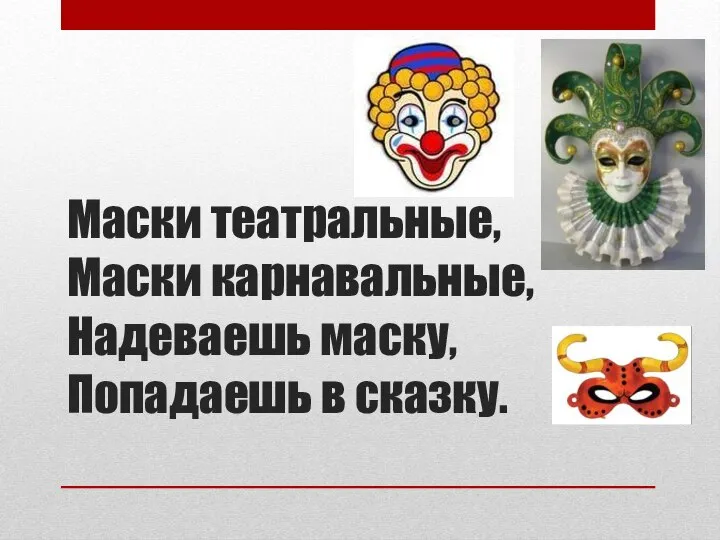 Маски театральные,
Маски карнавальные,
Надеваешь маску,
Попадаешь в сказку.